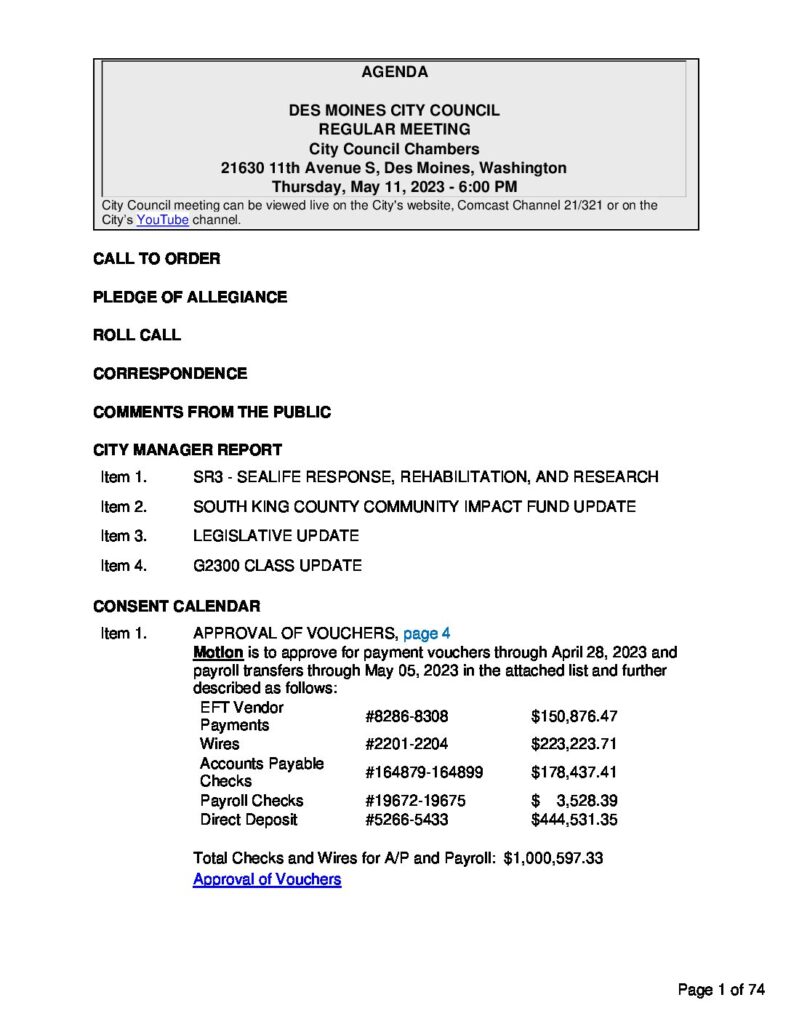 AGENDA

DES MOINES CITY COUNCIL
REGULAR MEETING
City Council Chambers
21630 11th Avenue S, Des Moines, Washington
Thursday, May 11, 2023 - 6:00 PM

City Council meeting can be viewed live on the City's website, Comcast Channel 21/321 or on the City's YouTube channel.

CALL TO ORDER

PLEDGE OF ALLEGIANCE

ROLL CALL

CORRESPONDENCE

COMMENTS FROM THE PUBLIC

CITY MANAGER REPORT

Item 1. SR3 - SEALIFE RESPONSE, REHABILITATION, AND RESEARCH

Item 2. SOUTH KING COUNTY COMMUNITY IMPACT FUND UPDATE

Item 3. LEGISLATIVE UPDATE

Item 4. G2300 CLASS UPDATE

CONSENT CALENDAR

Item 1. APPROVAL OF VOUCHERS, page 4
Motion is to approve for payment vouchers through April 28, 2023 and payroll transfers through May 05, 2023 in the attached list and further described as follows:

| EFT Vendor Payments | #8286-8308 | $150,876.47 |
|---|---|---|
| Wires | #2201-2204 | $223,223.71 |
| Accounts Payable Checks | #164879-164899 | $178,437.41 |
| Payroll Checks | #19672-19675 | $ 3,528.39 |
| Direct Deposit | #5266-5433 | $444,531.35 |

Total Checks and Wires for A/P and Payroll: $1,000,597.33
Approval of Vouchers

Page 1 of 74